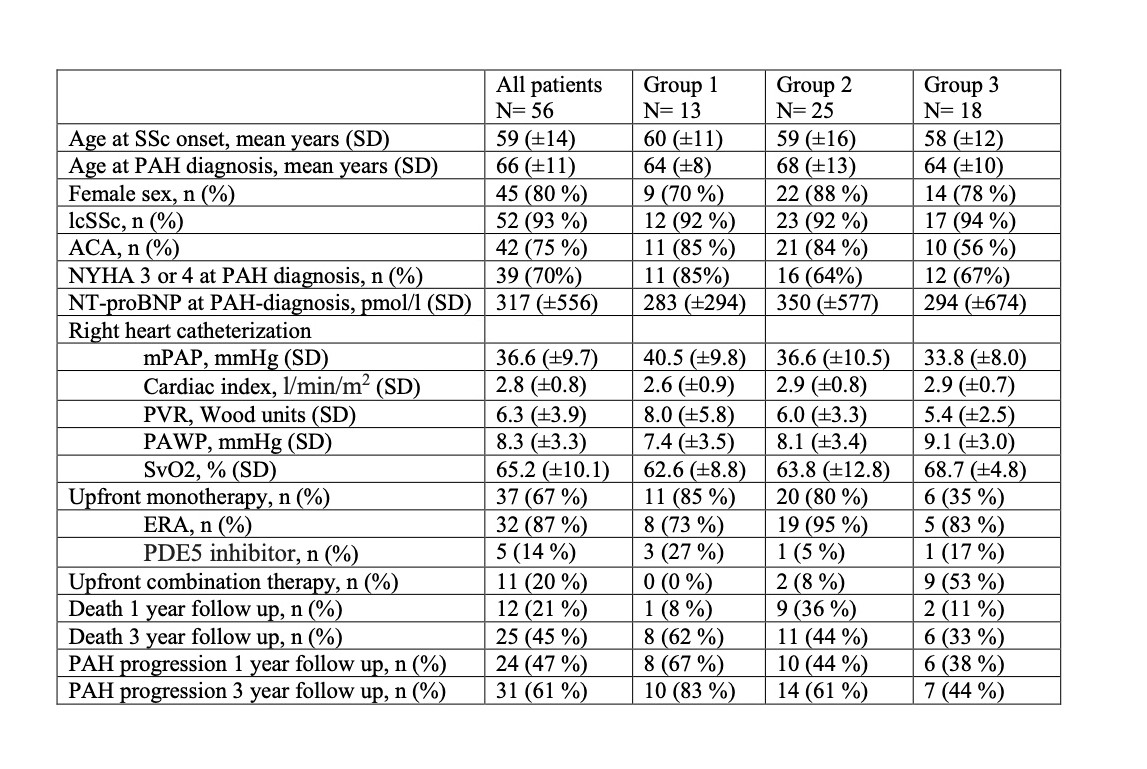 | | All patients N= 56 | Group 1 N= 13 | Group 2 N= 25 | Group 3 N= 18 |
|---|---|---|---|---|
| Age at SSc onset, mean years (SD) | 59 (±14) | 60 (±11) | 59 (±16) | 58 (±12) |
| Age at PAH diagnosis, mean years (SD) | 66 (±11) | 64 (±8) | 68 (±13) | 64 (±10) |
| Female sex, n (%) | 45 (80 %) | 9 (70 %) | 22 (88 %) | 14 (78 %) |
| lcSSc, n (%) | 52 (93 %) | 12 (92 %) | 23 (92 %) | 17 (94 %) |
| ACA, n (%) | 42 (75 %) | 11 (85 %) | 21 (84 %) | 10 (56 %) |
| NYHA 3 or 4 at PAH diagnosis, n (%) | 39 (70%) | 11 (85%) | 16 (64%) | 12 (67%) |
| NT-proBNP at PAH-diagnosis, pmol/l (SD) | 317 (±556) | 283 (±294) | 350 (±577) | 294 (±674) |
| Right heart catheterization | | | | |
| mPAP, mmHg (SD) | 36.6 (±9.7) | 40.5 (±9.8) | 36.6 (±10.5) | 33.8 (±8.0) |
| Cardiac index, l/min/m$^2$ (SD) | 2.8 (±0.8) | 2.6 (±0.9) | 2.9 (±0.8) | 2.9 (±0.7) |
| PVR, Wood units (SD) | 6.3 (±3.9) | 8.0 (±5.8) | 6.0 (±3.3) | 5.4 (±2.5) |
| PAWP, mmHg (SD) | 8.3 (±3.3) | 7.4 (±3.5) | 8.1 (±3.4) | 9.1 (±3.0) |
| SvO2, % (SD) | 65.2 (±10.1) | 62.6 (±8.8) | 63.8 (±12.8) | 68.7 (±4.8) |
| Upfront monotherapy, n (%) | 37 (67 %) | 11 (85 %) | 20 (80 %) | 6 (35 %) |
| ERA, n (%) | 32 (87 %) | 8 (73 %) | 19 (95 %) | 5 (83 %) |
| PDE5 inhibitor, n (%) | 5 (14 %) | 3 (27 %) | 1 (5 %) | 1 (17 %) |
| Upfront combination therapy, n (%) | 11 (20 %) | 0 (0 %) | 2 (8 %) | 9 (53 %) |
| Death 1 year follow up, n (%) | 12 (21 %) | 1 (8 %) | 9 (36 %) | 2 (11 %) |
| Death 3 year follow up, n (%) | 25 (45 %) | 8 (62 %) | 11 (44 %) | 6 (33 %) |
| PAH progression 1 year follow up, n (%) | 24 (47 %) | 8 (67 %) | 10 (44 %) | 6 (38 %) |
| PAH progression 3 year follow up, n (%) | 31 (61 %) | 10 (83 %) | 14 (61 %) | 7 (44 %) |